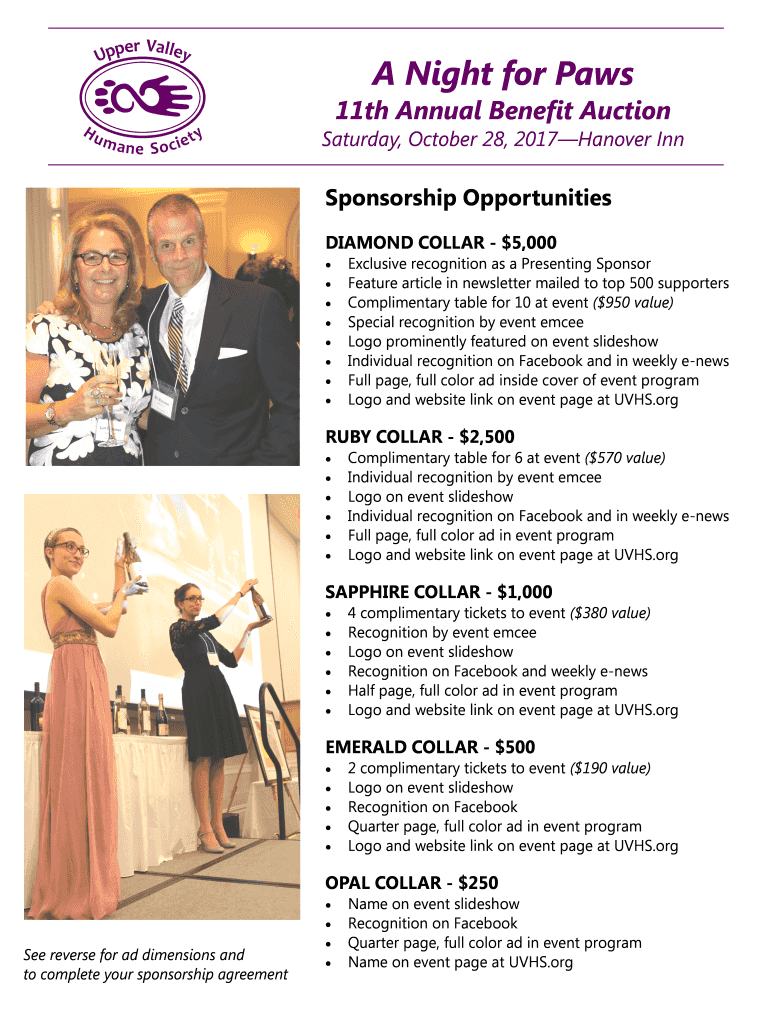 Upper Valley Humane Society

A Night for Paws

11th Annual Benefit Auction

Saturday, October 28, 2017—Hanover Inn

Sponsorship Opportunities

DIAMOND COLLAR - $5,000
- Exclusive recognition as a Presenting Sponsor
- Feature article in newsletter mailed to top 500 supporters
- Complimentary table for 10 at event ($950 value)
- Special recognition by event emcee
- Logo prominently featured on event slideshow
- Individual recognition on Facebook and in weekly e-news
- Full page, full color ad inside cover of event program
- Logo and website link on event page at UVHS.org

RUBY COLLAR - $2,500
- Complimentary table for 6 at event ($570 value)
- Individual recognition by event emcee
- Logo on event slideshow
- Individual recognition on Facebook and in weekly e-news
- Full page, full color ad in event program
- Logo and website link on event page at UVHS.org

SAPPHIRE COLLAR - $1,000
- 4 complimentary tickets to event ($380 value)
- Recognition by event emcee
- Logo on event slideshow
- Recognition on Facebook and weekly e-news
- Half page, full color ad in event program
- Logo and website link on event page at UVHS.org

EMERALD COLLAR - $500
- 2 complimentary tickets to event ($190 value)
- Logo on event slideshow
- Recognition on Facebook
- Quarter page, full color ad in event program
- Logo and website link on event page at UVHS.org

OPAL COLLAR - $250
- Name on event slideshow
- Recognition on Facebook
- Quarter page, full color ad in event program
- Name on event page at UVHS.org

See reverse for ad dimensions and to complete your sponsorship agreement